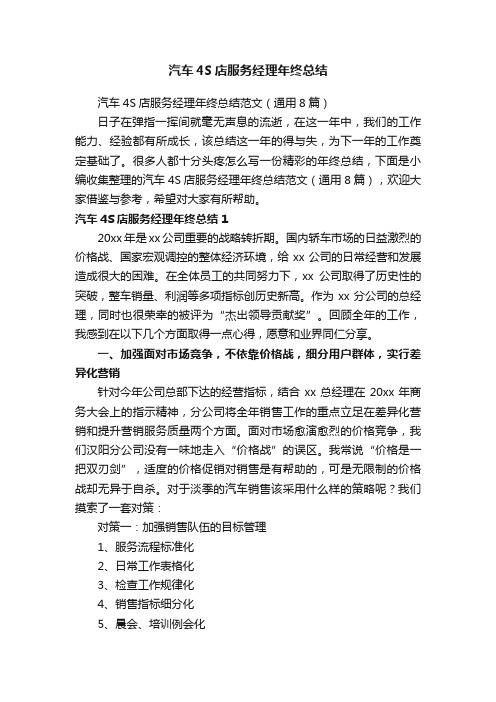 汽车 4S 店服务经理年终总结

汽车 4S 店服务经理年终总结范文（通用 8 篇）

日子在弹指一挥间就毫无声息的流逝，在这一年中，我们的工作能力、经验都有所成长，该总结这一年的得与失，为下一年的工作奠定基础了。很多人都十分头疼怎么写一份精彩的年终总结，下面是小编收集整理的汽车 4S 店服务经理年终总结范文（通用 8 篇），欢迎大家借鉴与参考，希望对大家有所帮助。

汽车 4S 店服务经理年终总结 1

20xx 年是 xx 公司重要的战略转折期。国内轿车市场的日益激烈的价格战、国家宏观调控的整体经济环境，给 xx 公司的日常经营和发展造成很大的困难。在全体员工的共同努力下，xx 公司取得了历史性的突破，整车销量、利润等多项指标创历史新高。作为 xx 分公司的总经理，同时也很荣幸的被评为“杰出领导贡献奖”。回顾全年的工作，我感到在以下几个方面取得一点心得，愿意和业界同仁分享。

一、加强面对市场竞争，不依靠价格战，细分用户群体，实行差异化营销

针对今年公司总部下达的经营指标，结合 xx 总经理在 20xx 年商务大会上的指示精神，分公司将全年销售工作的重点立足在差异化营销和提升营销服务质量两个方面。面对市场愈演愈烈的价格竞争，我们汉阳分公司没有一味地走入“价格战”的误区。我常说“价格是一把双刃剑”，适度的价格促销对销售是有帮助的，可是无限制的价格战却无异于自杀。对于淡季的汽车销售该采用什么样的策略呢？我们摸索了一套对策：

对策一：加强销售队伍的目标管理

1、服务流程标准化

2、日常工作表格化

3、检查工作规律化

4、销售指标细分化

5、晨会、培训例会化